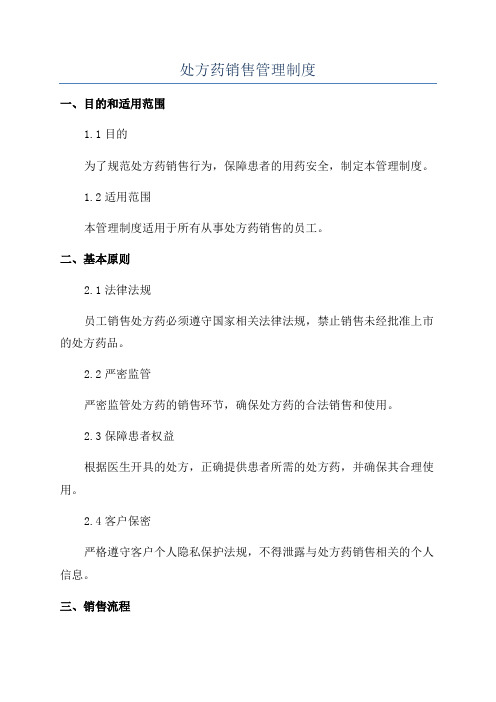 处方药销售管理制度

一、目的和适用范围

1.1 目的

为了规范处方药销售行为，保障患者的用药安全，制定本管理制度。

1.2 适用范围

本管理制度适用于所有从事处方药销售的员工。

二、基本原则

2.1 法律法规

员工销售处方药必须遵守国家相关法律法规，禁止销售未经批准上市的处方药品。

2.2 严密监管

严密监管处方药的销售环节，确保处方药的合法销售和使用。

2.3 保障患者权益

根据医生开具的处方，正确提供患者所需的处方药，并确保其合理使用。

2.4 客户保密

严格遵守客户个人隐私保护法规，不得泄露与处方药销售相关的个人信息。

三、销售流程